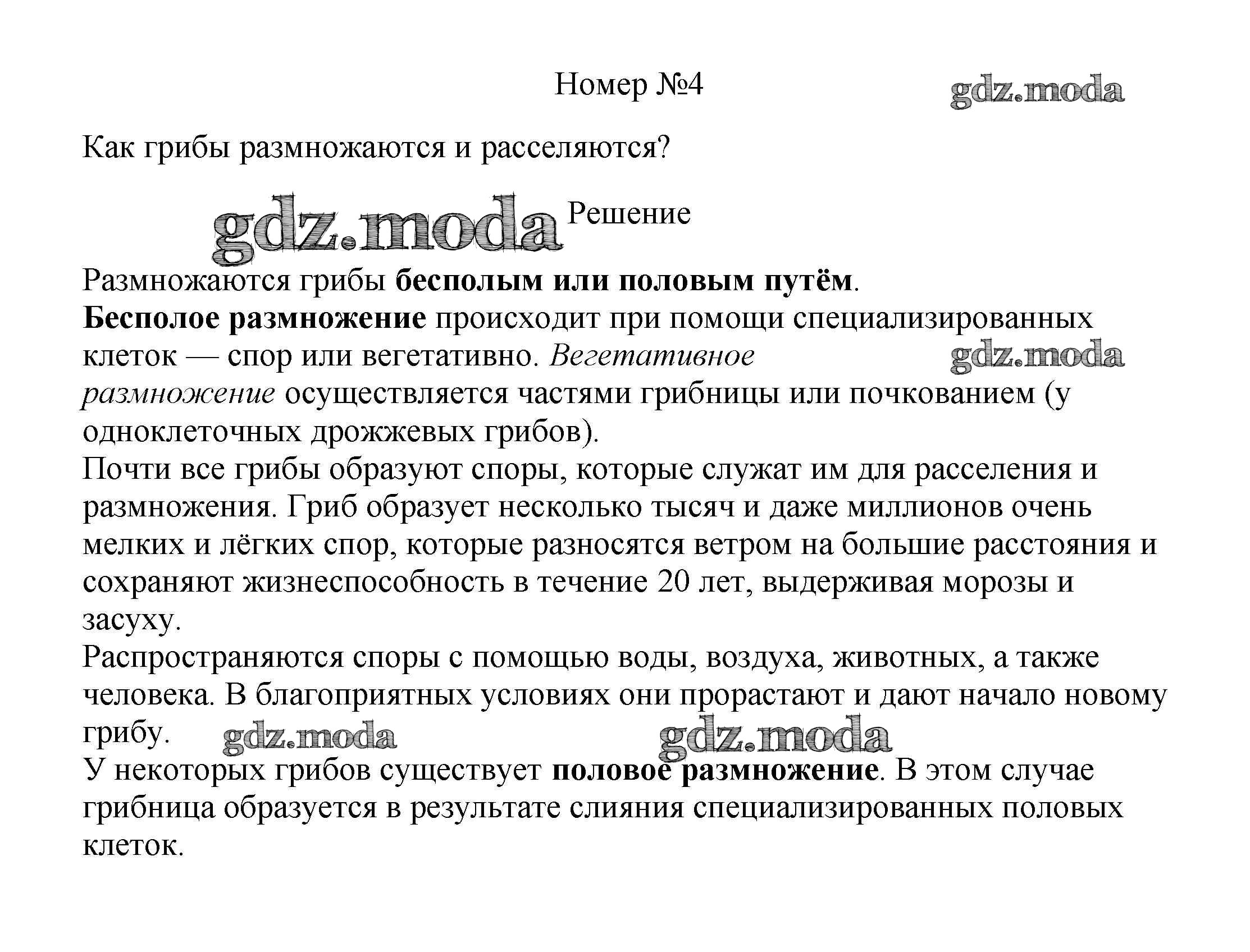 Номер №4

gdz.moda

Как грибы размножаются и расселяются?

gdz.moda

Решение

Размножаются грибы бесполым или половым путём.
Бесполое размножение происходит при помощи специализированных клеток — спор или вегетативно. Вегетативное размножение осуществляется частями грибницы или почкованием (у одноклеточных дрожжевых грибов).

gdz.moda

Почти все грибы образуют споры, которые служат им для расселения и размножения. Гриб образует несколько тысяч и даже миллионов очень мелких и лёгких спор, которые разносятся ветром на большие расстояния и сохраняют жизнеспособность в течение 20 лет, выдерживая морозы и засуху.
Распространяются споры с помощью воды, воздуха, животных, а также человека. В благоприятных условиях они прорастают и дают начало новому грибу.

gdz.moda

gdz.moda

У некоторых грибов существует половое размножение. В этом случае грибница образуется в результате слияния специализированных половых клеток.